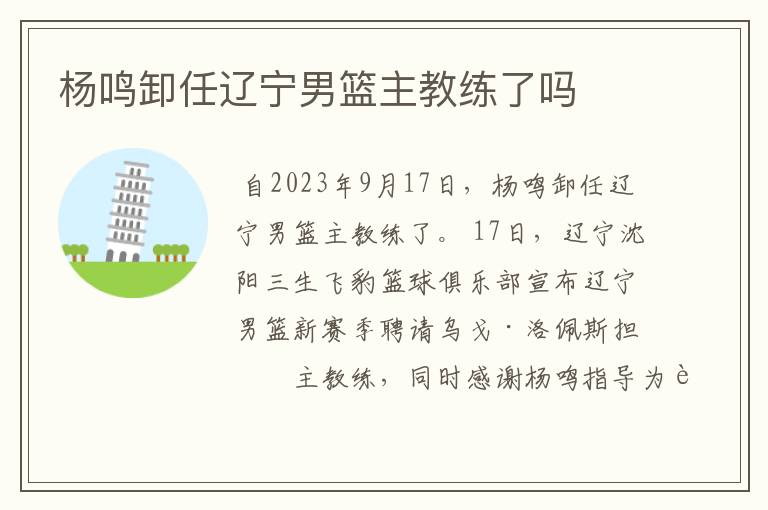 杨鸣卸任辽宁男篮主教练了吗

自2023年9月17日，杨鸣卸任辽宁男篮主教练了。17日，辽宁沈阳三生飞豹篮球俱乐部宣布辽宁男篮新赛季聘请乌戈·洛佩斯担主教练，同时感谢杨鸣指导为è